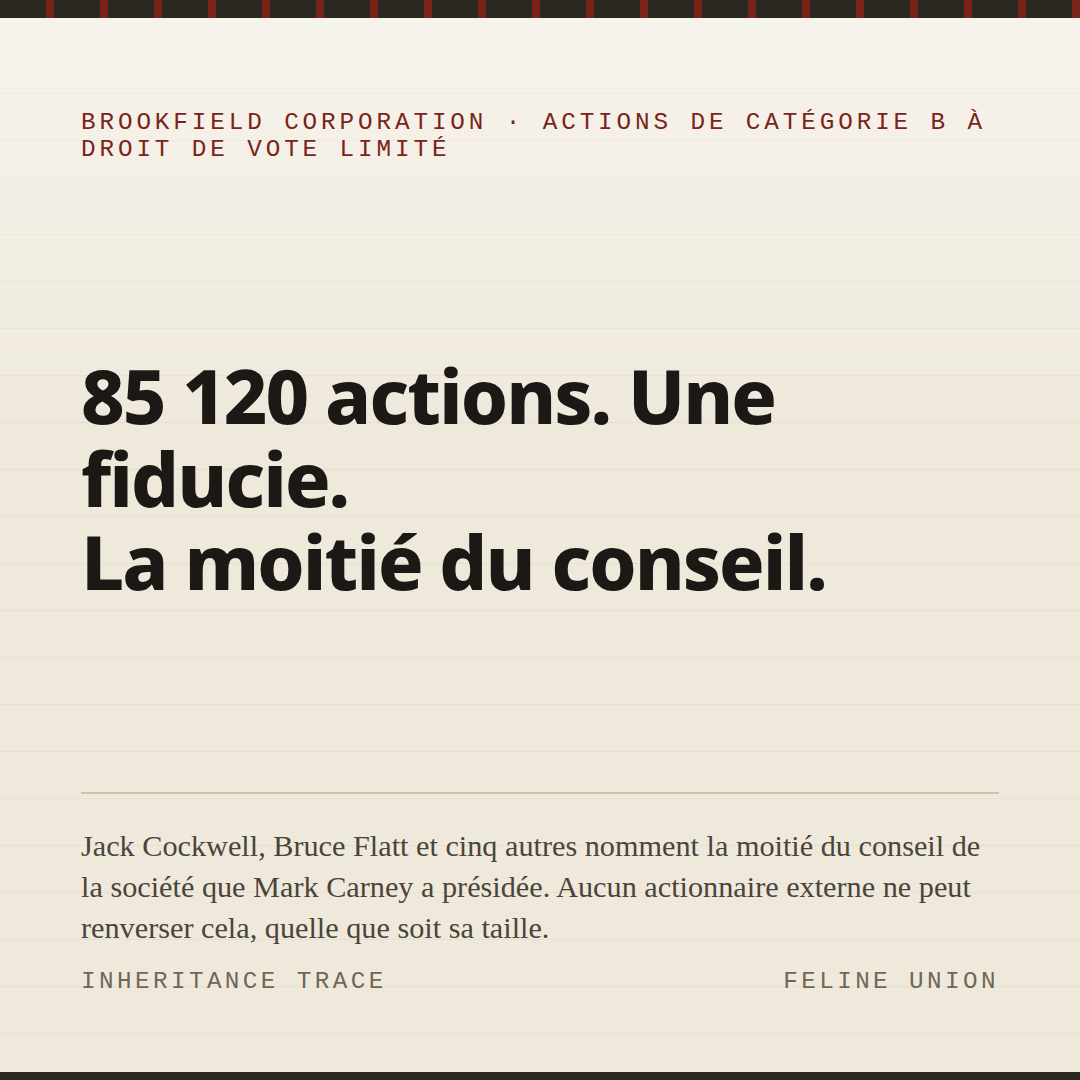 BROOKFIELD CORPORATION · ACTIONS DE CATÉGORIE B À DROIT DE VOTE LIMITÉ

85 120 actions. Une fiducie.
La moitié du conseil.

Jack Cockwell, Bruce Flatt et cinq autres nomment la moitié du conseil de la société que Mark Carney a présidée. Aucun actionnaire externe ne peut renverser cela, quelle que soit sa taille.

INHERITANCE TRACE

FELINE UNION